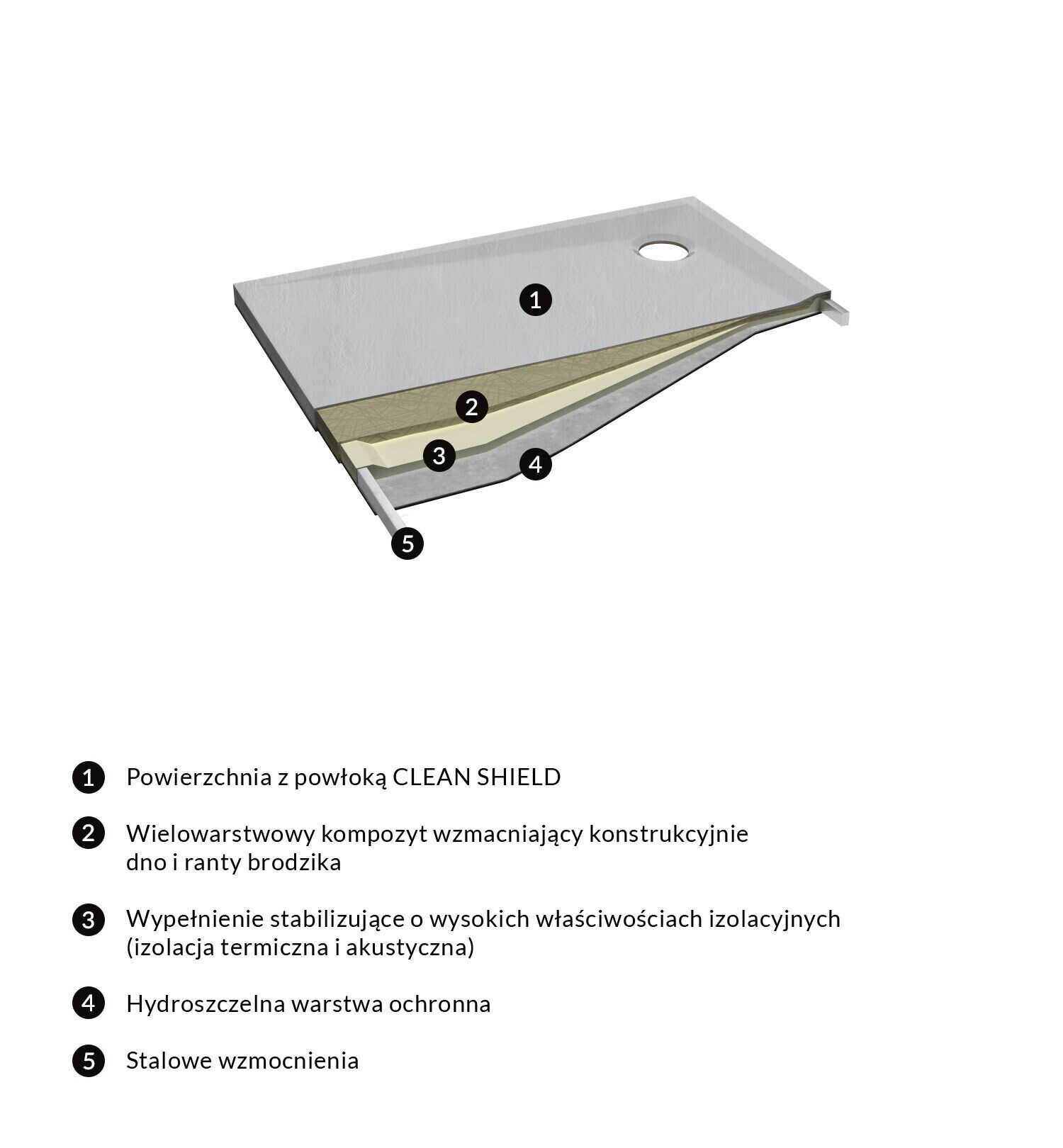 1

2

3

4

5

1 Powierzchnia z powłoką CLEAN SHIELD

2 Wielowarstwowy kompozyt wzmacniający konstrukcyjnie dno i ranty brodzika

3 Wypełnienie stabilizujące o wysokich właściwościach izolacyjnych (izolacja termiczna i akustyczna)

4 Hydroszczelna warstwa ochronna

5 Stalowe wzmocnienia